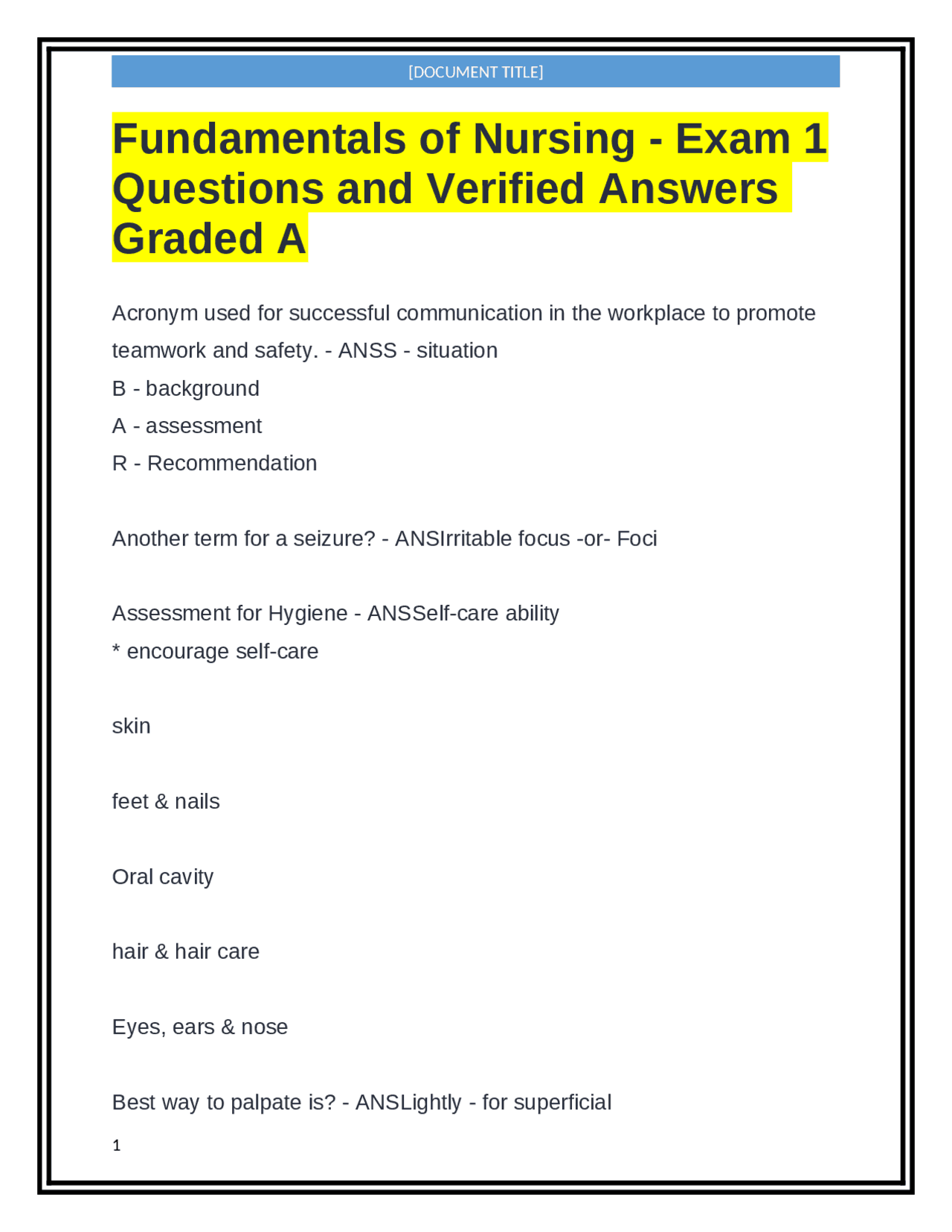 [DOCUMENT TITLE]

Fundamentals of Nursing - Exam 1 Questions and Verified Answers Graded A

Acronym used for successful communication in the workplace to promote teamwork and safety. - ANSS - situation
B - background
A - assessment
R - Recommendation

Another term for a seizure? - ANSIrritable focus -or- Foci

Assessment for Hygiene - ANSSelf-care ability
* encourage self-care

skin

feet & nails

Oral cavity

hair & hair care

Eyes, ears & nose

Best way to palpate is? - ANSLightly - for superficial

1